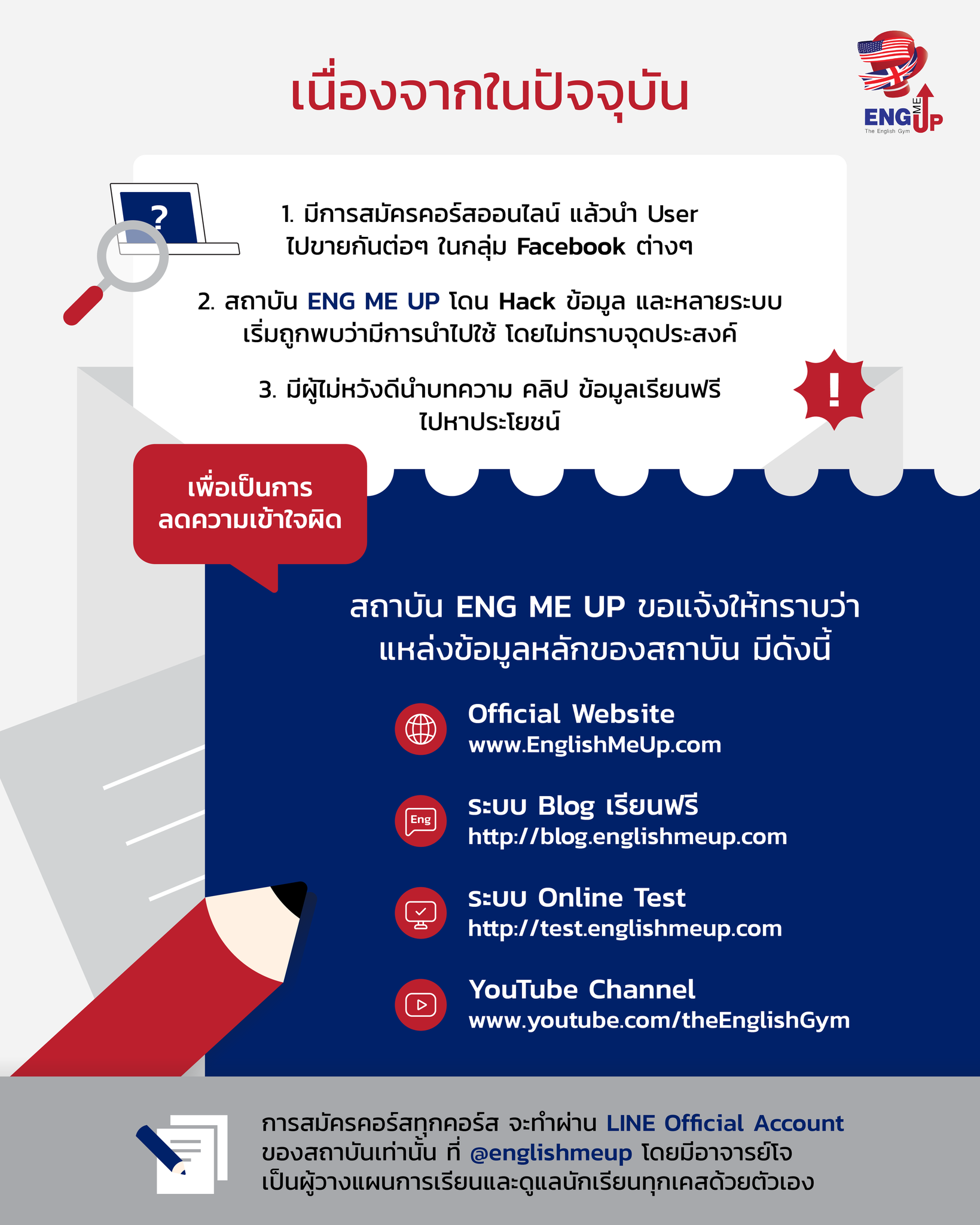 เนื่องจากในปัจจุบัน

ENG ME UP
The English Gym

?

1. มีการสมัครคอร์สออนไลน์ แล้วนำ User ไปขายกันต่อๆ ในกลุ่ม Facebook ต่างๆ

2. สถาบัน ENG ME UP โดน Hack ข้อมูล และหลายระบบ เริ่มถูกพบว่ามีการนำไปใช้ โดยไม่ทราบจุดประสงค์

3. มีผู้ไม่หวังดีนำบทความ คลิป ข้อมูลเรียนฟรี ไปหาประโยชน์

!

เพื่อเป็นการ ลดความเข้าใจผิด

สถาบัน ENG ME UP ขอแจ้งให้ทราบว่า แหล่งข้อมูลหลักของสถาบัน มีดังนี้

Official Website
www.EnglishMeUp.com

Eng
ระบบ Blog เรียนฟรี
http://blog.englishmeup.com

ระบบ Online Test
http://test.englishmeup.com

YouTube Channel
www.youtube.com/theEnglishGym

การสมัครคอร์สทุกคอร์ส จะทำผ่าน LINE Official Account ของสถาบันเท่านั้น ที่ @englishmeup โดยมีอาจารย์โจ เป็นผู้วางแผนการเรียนและดูแลนักเรียนทุกเคสด้วยตัวเอง